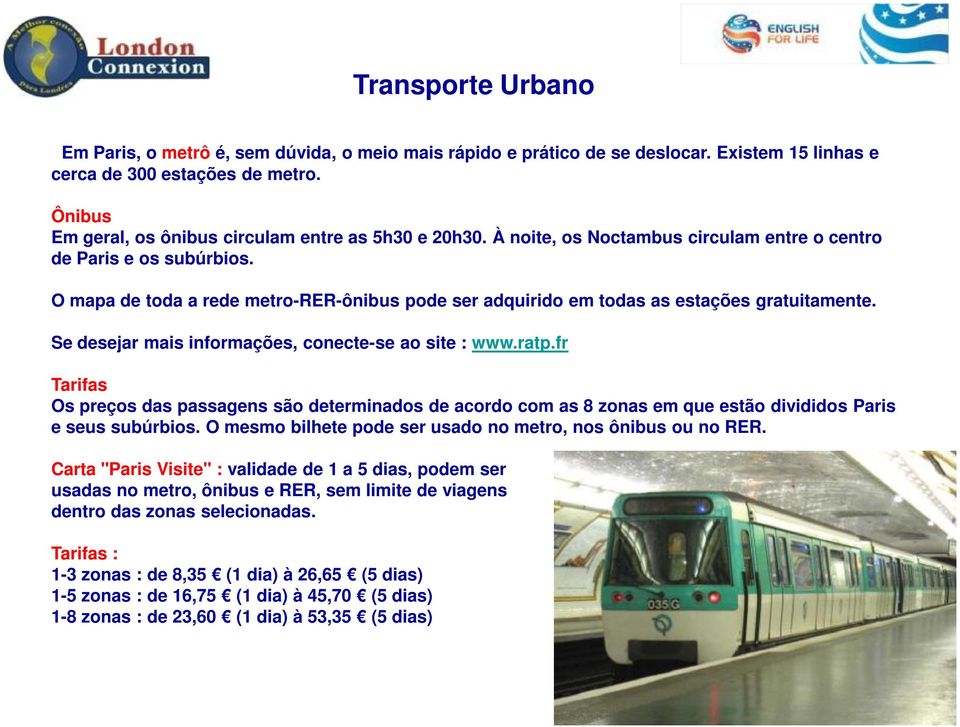 A Melhor conexão para Londres
London Connexion

ENGLISH FOR LIFE

Transporte Urbano

Em Paris, o metrô é, sem dúvida, o meio mais rápido e prático de se deslocar. Existem 15 linhas e cerca de 300 estações de metro.

Ônibus
Em geral, os ônibus circulam entre as 5h30 e 20h30. À noite, os Noctambus circulam entre o centro de Paris e os subúrbios.

O mapa de toda a rede metro-RER-ônibus pode ser adquirido em todas as estações gratuitamente.

Se desejar mais informações, conecte-se ao site : www.ratp.fr

Tarifas
Os preços das passagens são determinados de acordo com as 8 zonas em que estão divididos Paris e seus subúrbios. O mesmo bilhete pode ser usado no metro, nos ônibus ou no RER.

Carta "Paris Visite" : validade de 1 a 5 dias, podem ser usadas no metro, ônibus e RER, sem limite de viagens dentro das zonas selecionadas.

Tarifas :
1-3 zonas : de 8,35 € (1 dia) à 26,65 € (5 dias)
1-5 zonas : de 16,75 € (1 dia) à 45,70 € (5 dias)
1-8 zonas : de 23,60 € (1 dia) à 53,35 € (5 dias)

035 G